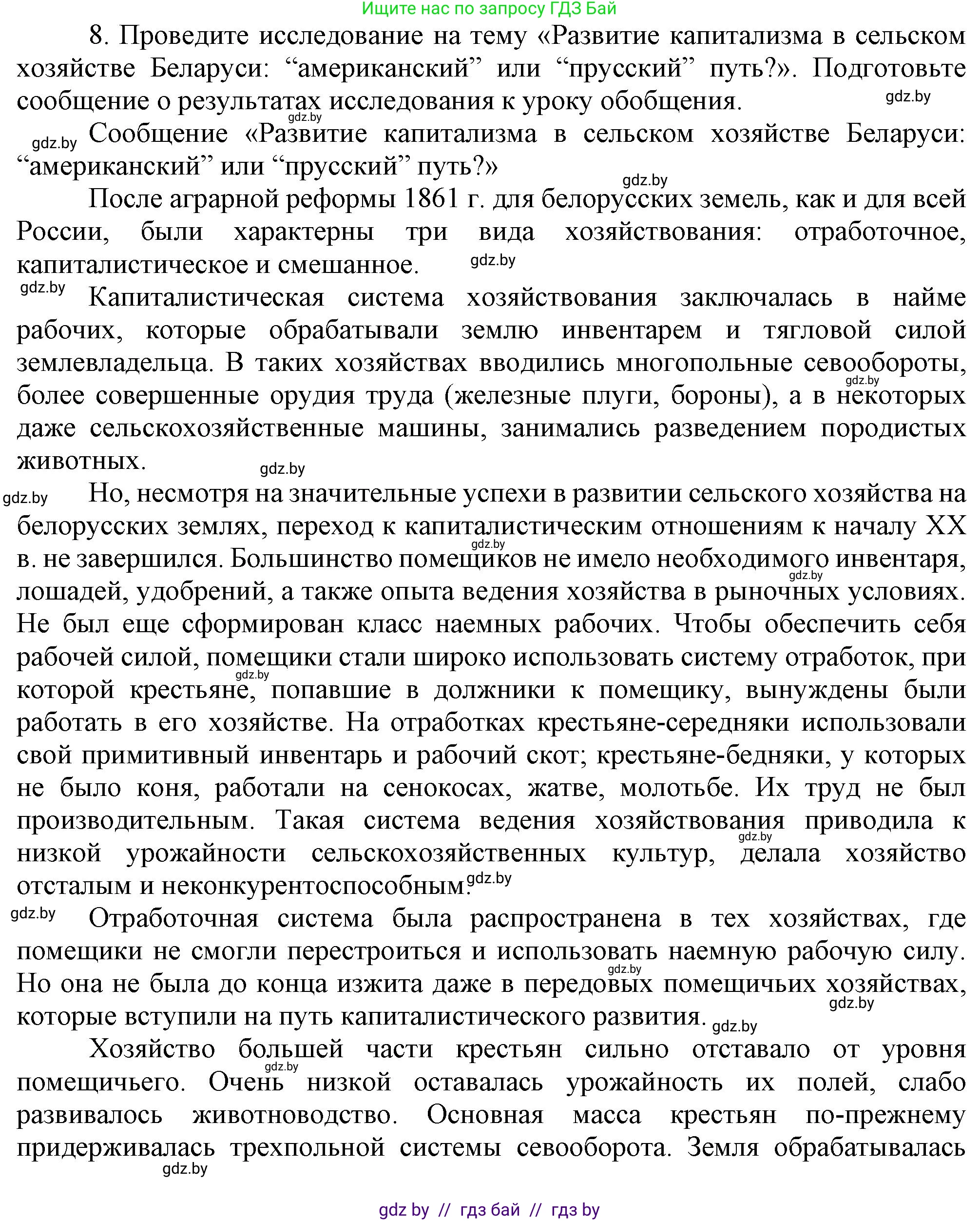 Ищите нас по запросу ГДЗ Бай

8. Проведите исследование на тему «Развитие капитализма в сельском хозяйстве Беларуси: “американский” или “прусский” путь?». Подготовьте сообщение о результатах исследования к уроку обобщения. gdz.by

gdz.by

gdz.by Сообщение «Развитие капитализма в сельском хозяйстве Беларуси: “американский” или “прусский” путь?»

gdz.by

После аграрной реформы 1861 г. для белорусских земель, как и для всей России, были характерны три вида хозяйствования: отработочное, капиталистическое и смешанное. gdz.by

gdz.by Капиталистическая система хозяйствования заключалась в найме рабочих, которые обрабатывали землю инвентарем и тягловой силой землевладельца. В таких хозяйствах вводились многопольные севообороты, gdz.by более совершенные орудия труда (железные плуги, бороны), а в некоторых даже сельскохозяйственные машины, занимались разведением породистых животных. gdz.by

gdz.by Но, несмотря на значительные успехи в развитии сельского хозяйства на белорусских землях, переход к капиталистическим отношениям к началу XX gdz.by в. не завершился. Большинство помещиков не имело необходимого инвентаря, gdz.by лошадей, удобрений, а также опыта ведения хозяйства в рыночных условиях. Не был еще сформирован класс наемных рабочих. Чтобы обеспечить себя рабочей силой, помещики стали широко использовать систему отработок, при gdz.by которой крестьяне, попавшие в должники к помещику, вынуждены были работать в его хозяйстве. На отработках крестьяне-середняки использовали свой примитивный инвентарь и рабочий скот; крестьяне-бедняки, у которых не было коня, работали на сенокосах, жатве, молотьбе. Их труд не был производительным. Такая система ведения хозяйствования приводила к gdz.by низкой урожайности сельскохозяйственных культур, делала хозяйство отсталым и неконкурентоспособным. gdz.by

gdz.by Отработочная система была распространена в тех хозяйствах, где помещики не смогли перестроиться и использовать наемную рабочую силу. gdz.by Но она не была до конца изжита даже в передовых помещичьих хозяйствах, gdz.by которые вступили на путь капиталистического развития. gdz.by

Хозяйство большей части крестьян сильно отставало от уровня gdz.by помещичьего. Очень низкой оставалась урожайность их полей, слабо развивалось животноводство. Основная масса крестьян по-прежнему придерживалась трехпольной системы севооборота. Земля обрабатывалась gdz.by

gdz by // гдз бай // гдз by